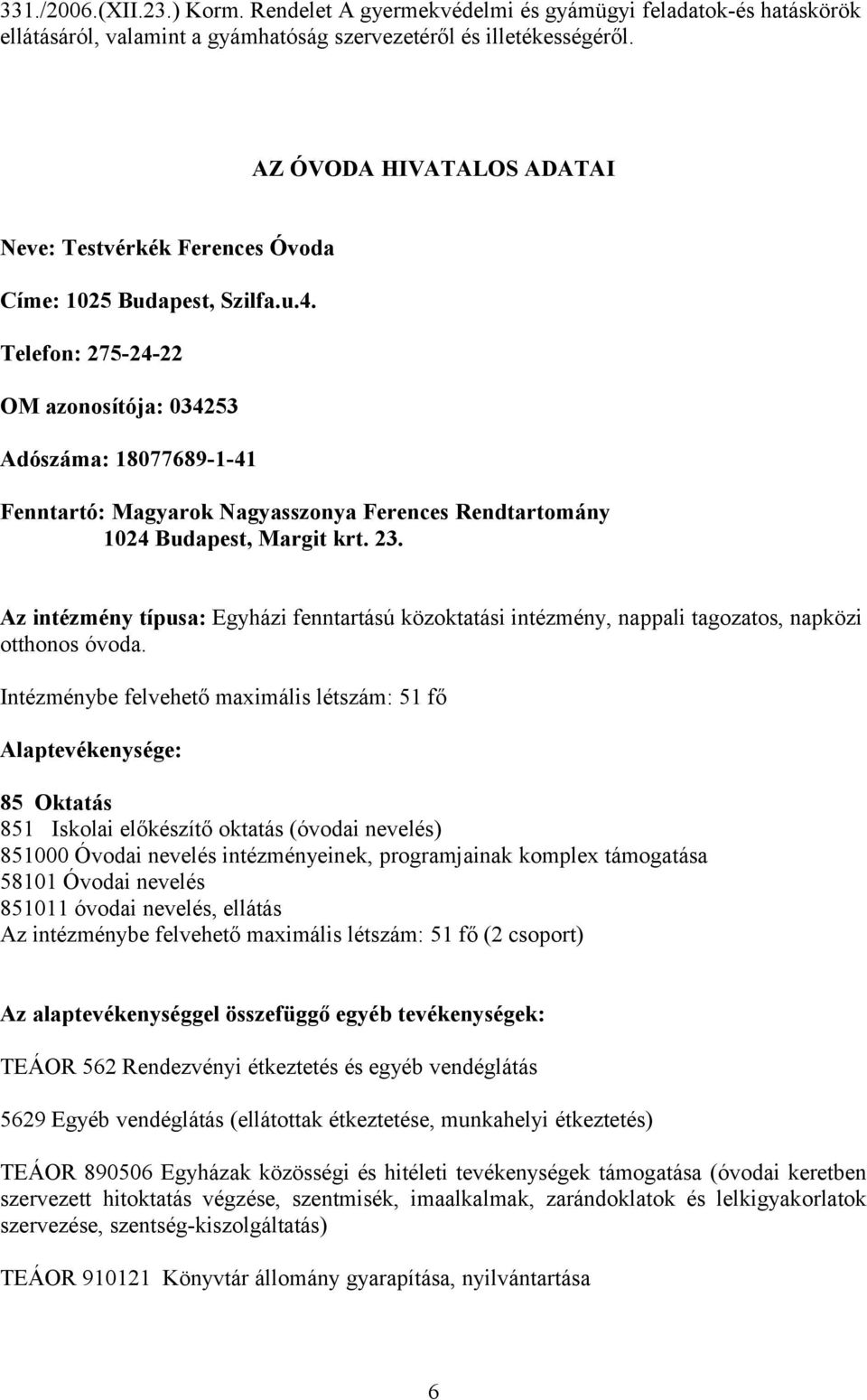 331./2006.(XII.23.) Korm. Rendelet A gyermekvédelmi és gyámügyi feladatok-és hatáskörök ellátásáról, valamint a gyámhatóság szervezetéről és illetékességéről.

AZ ÓVODA HIVATALOS ADATAI

Neve: Testvérkék Ferences Óvoda

Címe: 1025 Budapest, Szilfa.u.4.

Telefon: 275-24-22

OM azonosítója: 034253

Adószáma: 18077689-1-41

Fenntartó: Magyarok Nagyasszonya Ferences Rendtartomány
1024 Budapest, Margit krt. 23.

Az intézmény típusa: Egyházi fenntartású közoktatási intézmény, nappali tagozatos, napközi otthonos óvoda.

Intézménybe felvehető maximális létszám: 51 fő

Alaptevékenysége:

85 Oktatás
851 Iskolai előkészítő oktatás (óvodai nevelés)
851000 Óvodai nevelés intézményeinek, programjainak komplex támogatása
58101 Óvodai nevelés
851011 óvodai nevelés, ellátás
Az intézménybe felvehető maximális létszám: 51 fő (2 csoport)

Az alaptevékenységgel összefüggő egyéb tevékenységek:

TEÁOR 562 Rendezvényi étkeztetés és egyéb vendéglátás

5629 Egyéb vendéglátás (ellátottak étkeztetése, munkahelyi étkeztetés)

TEÁOR 890506 Egyházak közösségi és hitéleti tevékenységek támogatása (óvodai keretben szervezett hitoktatás végzése, szentmisék, imaalkalmak, zarándoklatok és lelkigyakorlatok szervezése, szentség-kiszolgáltatás)

TEÁOR 910121 Könyvtár állomány gyarapítása, nyilvántartása

6